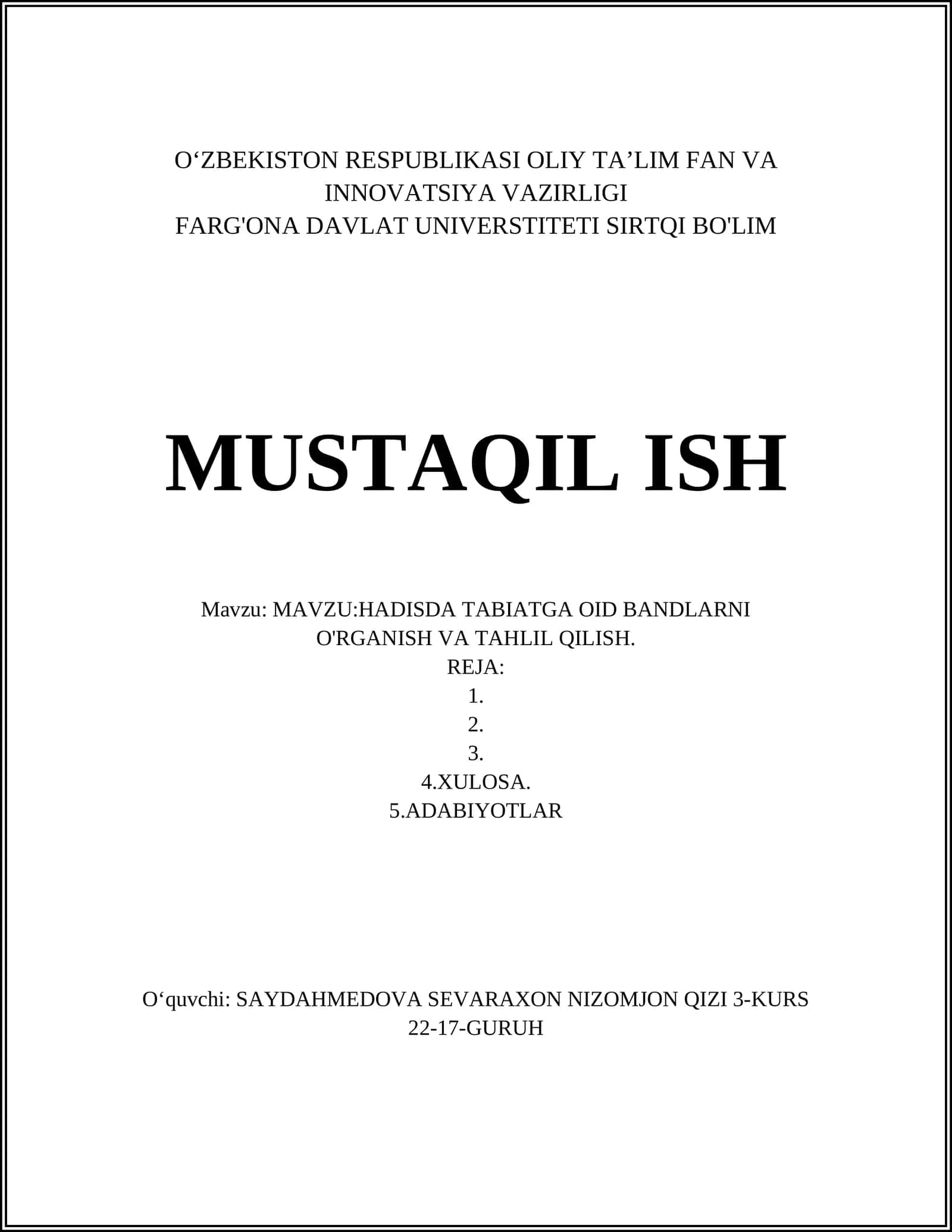 O‘ZBEKISTON RESPUBLIKASI OLIY TA’LIM FAN VA INNOVATSIYA VAZIRLIGI
FARG'ONA DAVLAT UNIVERSTITETI SIRTQI BO'LIM

MUSTAQIL ISH

Mavzu: MAVZU:HADISDA TABIATGA OID BANDLARNI O'RGANISH VA TAHLIL QILISH.
REJA:
1.
2.
3.
4.XULOSA.
5.ADABIYOTLAR

O‘quvchi: SAYDAHMEDOVA SEVARAXON NIZOMJON QIZI 3-KURS 22-17-GURUH